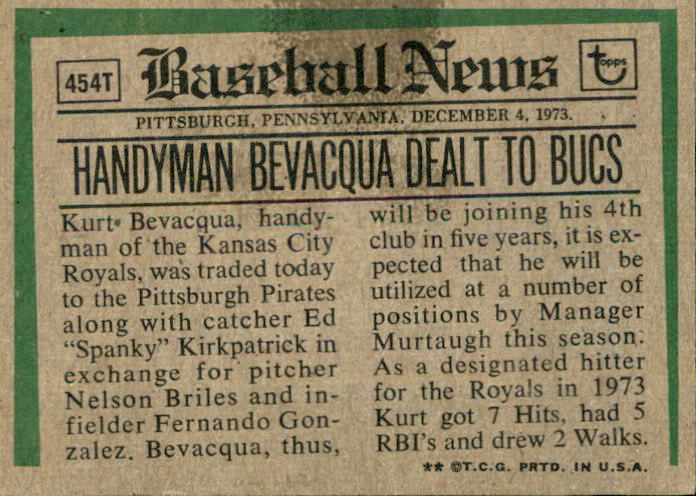 454T

Baseball News

topps

PITTSBURGH, PENNSYLVANIA, DECEMBER 4, 1973.

HANDYMAN BEVACQUA DEALT TO BUCS

Kurt Bevacqua, handyman of the Kansas City Royals, was traded today to the Pittsburgh Pirates along with catcher Ed "Spanky" Kirkpatrick in exchange for pitcher Nelson Briles and infielder Fernando Gonzalez. Bevacqua, thus, will be joining his 4th club in five years, it is expected that he will be utilized at a number of positions by Manager Murtaugh this season. As a designated hitter for the Royals in 1973 Kurt got 7 Hits, had 5 RBI's and drew 2 Walks.

** ©T.C.G. PRTD. IN U.S.A.